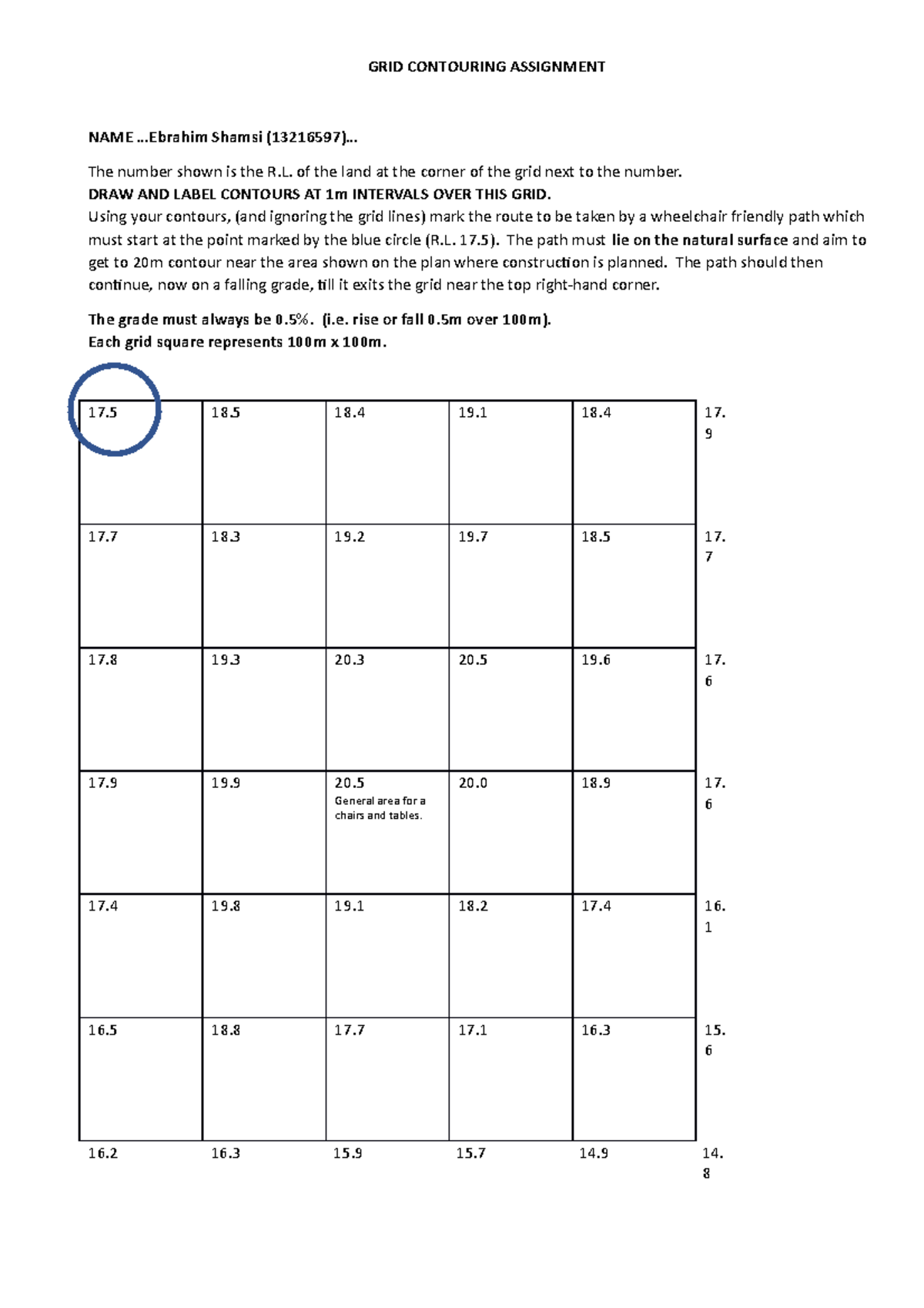 GRID CONTOURING ASSIGNMENT

NAME …Ebrahim Shamsi (13216597)…

The number shown is the R.L. of the land at the corner of the grid next to the number.
DRAW AND LABEL CONTOURS AT 1m INTERVALS OVER THIS GRID.
Using your contours, (and ignoring the grid lines) mark the route to be taken by a wheelchair friendly path which must start at the point marked by the blue circle (R.L. 17.5). The path must lie on the natural surface and aim to get to 20m contour near the area shown on the plan where construction is planned. The path should then continue, now on a falling grade, till it exits the grid near the top right-hand corner.

The grade must always be 0.5%. (i.e. rise or fall 0.5m over 100m).
Each grid square represents 100m x 100m.

| 17.5 | 18.5 | 18.4 | 19.1 | 18.4 | 17.9 |
|---|---|---|---|---|---|
| 17.7 | 18.3 | 19.2 | 19.7 | 18.5 | 17.7 |
| 17.8 | 19.3 | 20.3 | 20.5 | 19.6 | 17.6 |
| 17.9 | 19.9 | 20.5 General area for a chairs and tables. | 20.0 | 18.9 | 17.6 |
| 17.4 | 19.8 | 19.1 | 18.2 | 17.4 | 16.1 |
| 16.5 | 18.8 | 17.7 | 17.1 | 16.3 | 15.6 |
| 16.2 | 16.3 | 15.9 | 15.7 | 14.9 | 14.8 |